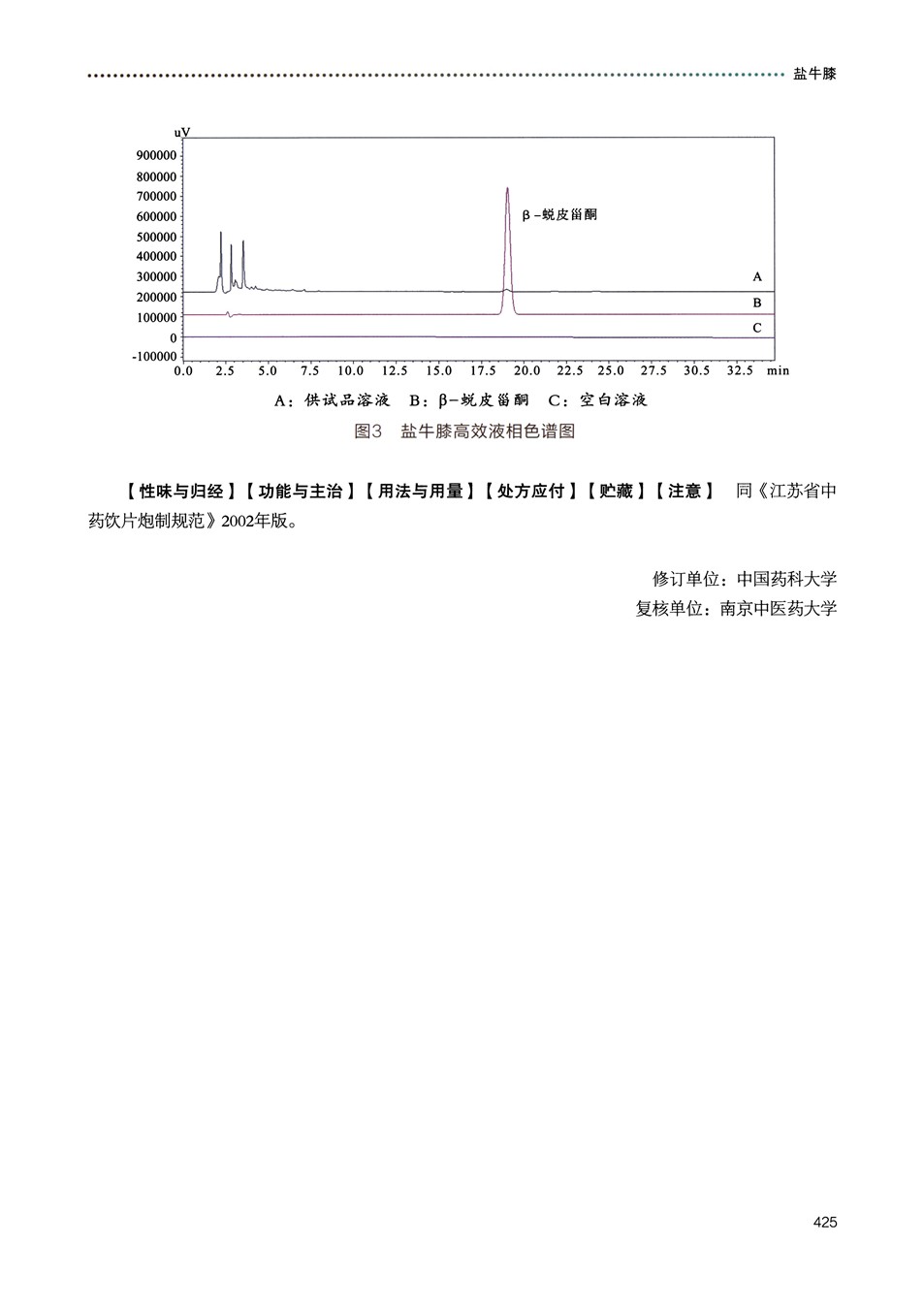 盐牛膝

uV
900000
800000
700000
600000
500000
400000
300000
200000
100000
0
-100000

β-蜕皮甾酮

A
B
C

0.0 2.5 5.0 7.5 10.0 12.5 15.0 17.5 20.0 22.5 25.0 27.5 30.5 32.5 min

A：供试品溶液　B：β-蜕皮甾酮　C：空白溶液

图3　盐牛膝高效液相色谱图

【性味与归经】【功能与主治】【用法与用量】【处方应付】【贮藏】【注意】　同《江苏省中药饮片炮制规范》2002年版。

修订单位：中国药科大学
复核单位：南京中医药大学

425